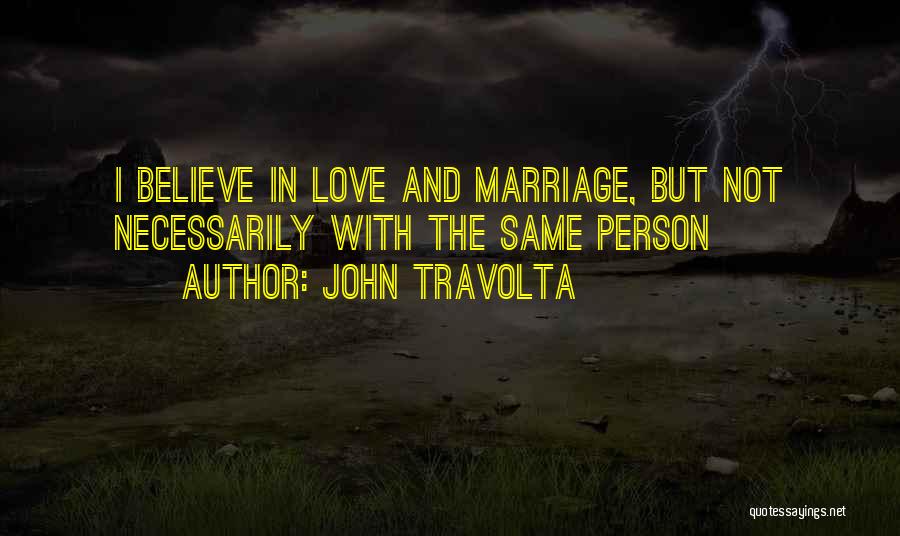 I BELIEVE IN LOVE AND MARRIAGE, BUT NOT NECESSARILY WITH THE SAME PERSON

AUTHOR: JOHN TRAVOLTA

quotessayings.net